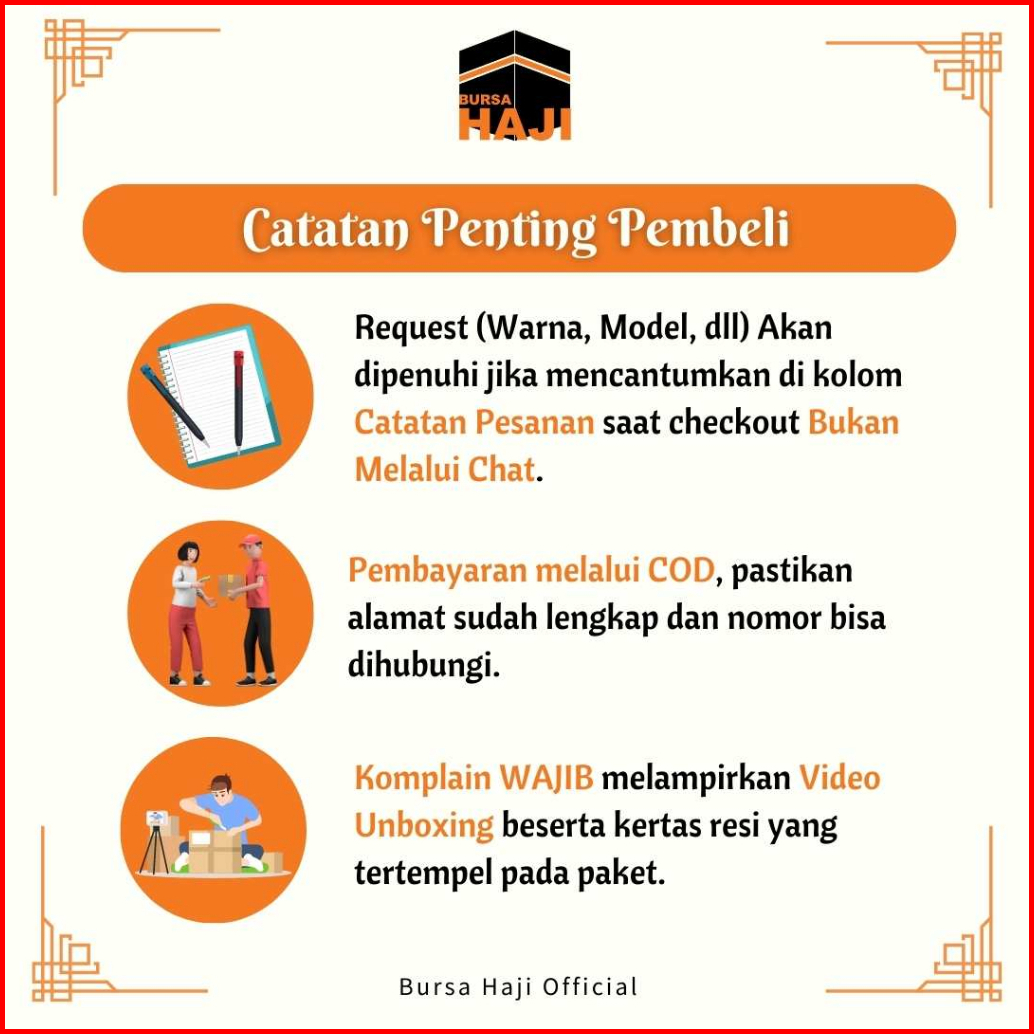 BURSA HAJI

Catatan Penting Pembeli

Request (Warna, Model, dll) Akan dipenuhi jika mencantumkan di kolom Catatan Pesanan saat checkout Bukan Melalui Chat.

Pembayaran melalui COD, pastikan alamat sudah lengkap dan nomor bisa dihubungi.

Komplain WAJIB melampirkan Video Unboxing beserta kertas resi yang tertempel pada paket.

Bursa Haji Official